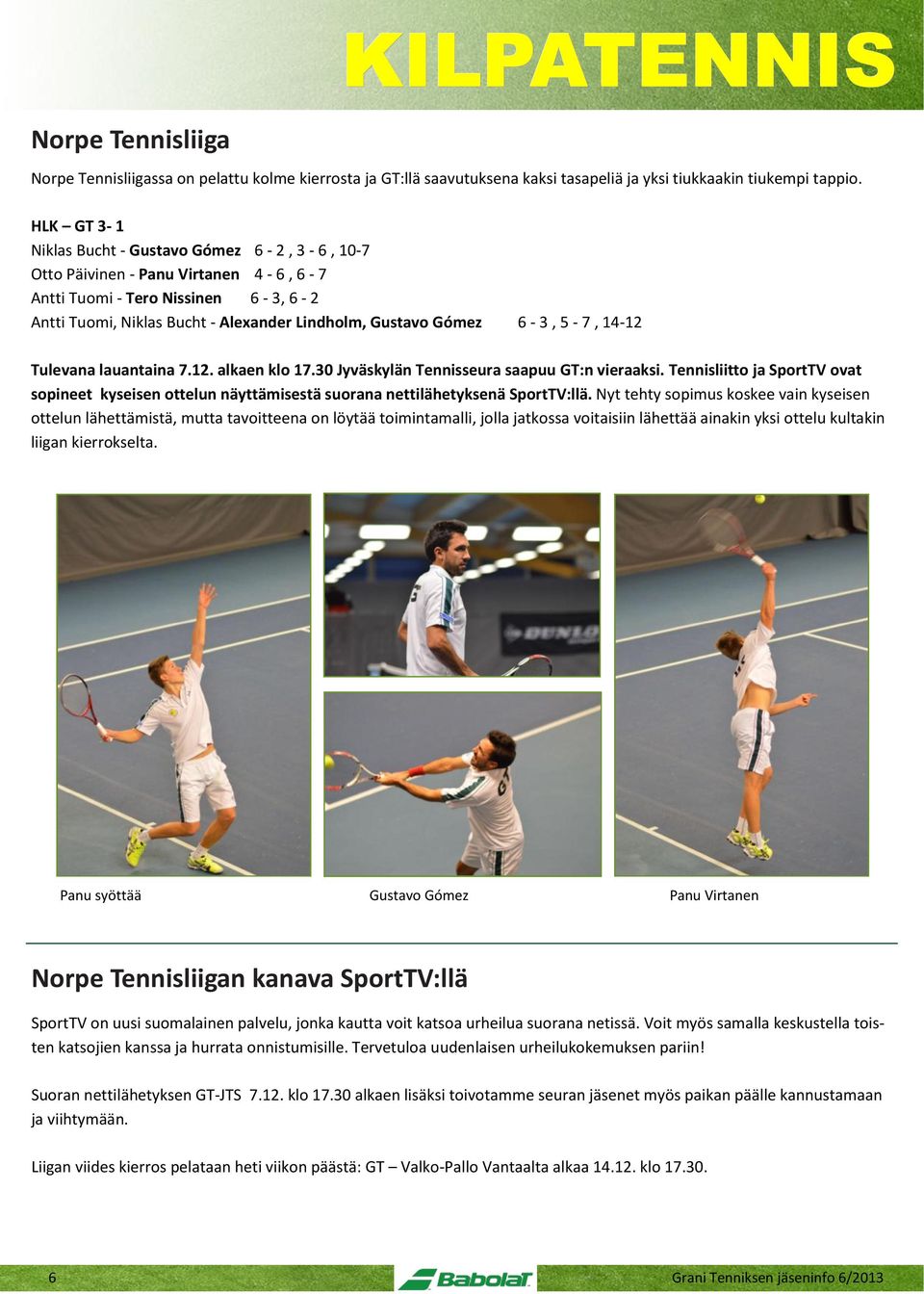 KILPATENNIS

Norpe Tennisliiga

Norpe Tennisliigassa on pelattu kolme kierrosta ja GT:llä saavutuksena kaksi tasapeliä ja yksi tiukkaakin tiukempi tappio.

HLK – GT 3- 1
Niklas Bucht - Gustavo Gómez 6 - 2 , 3 - 6 , 10-7
Otto Päivinen - Panu Virtanen 4 - 6 , 6 - 7
Antti Tuomi - Tero Nissinen 6 - 3, 6 - 2
Antti Tuomi, Niklas Bucht - Alexander Lindholm, Gustavo Gómez 6 - 3 , 5 - 7 , 14-12

Tulevana lauantaina 7.12. alkaen klo 17.30 Jyväskylän Tennisseura saapuu GT:n vieraaksi. Tennisliitto ja SportTV ovat sopineet kyseisen ottelun näyttämisestä suorana nettilähetyksenä SportTV:llä. Nyt tehty sopimus koskee vain kyseisen ottelun lähettämistä, mutta tavoitteena on löytää toimintamalli, jolla jatkossa voitaisiin lähettää ainakin yksi ottelu kultakin liigan kierrokselta.

DUNLOP

Panu syöttää

Gustavo Gómez

Panu Virtanen

Norpe Tennisliigan kanava SportTV:llä

SportTV on uusi suomalainen palvelu, jonka kautta voit katsoa urheilua suorana netissä. Voit myös samalla keskustella toisten katsojien kanssa ja hurrata onnistumisille. Tervetuloa uudenlaisen urheilukokemuksen pariin!

Suoran nettilähetyksen GT-JTS 7.12. klo 17.30 alkaen lisäksi toivotamme seuran jäsenet myös paikan päälle kannustamaan ja viihtymään.

Liigan viides kierros pelataan heti viikon päästä: GT – Valko-Pallo Vantaalta alkaa 14.12. klo 17.30.

6

Babolat

Grani Tenniksen jäseninfo 6/2013